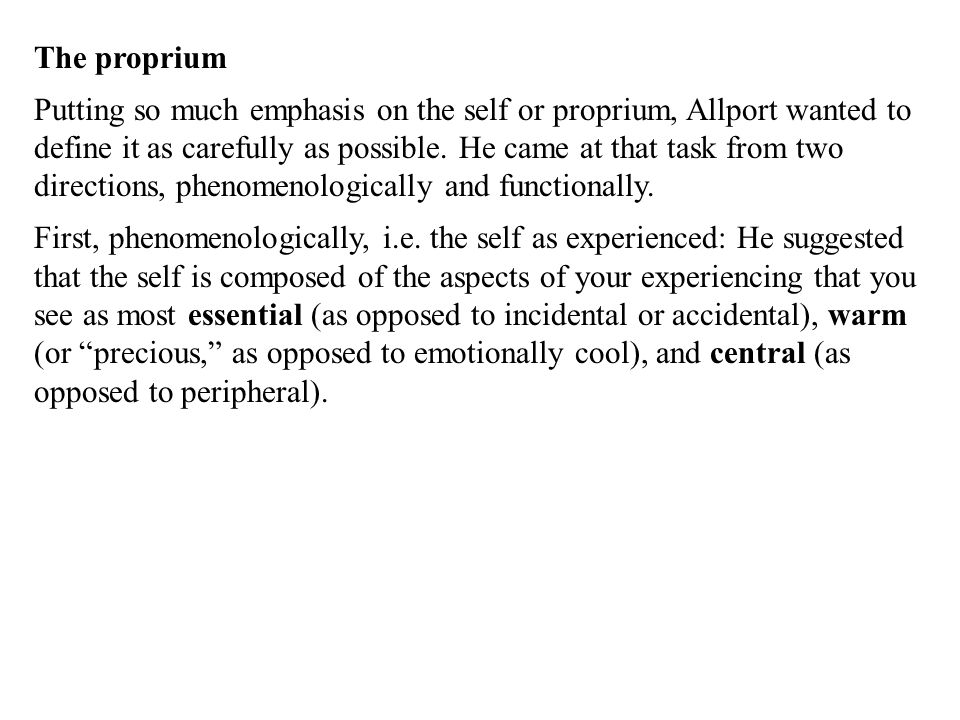 The proprium

Putting so much emphasis on the self or proprium, Allport wanted to define it as carefully as possible. He came at that task from two directions, phenomenologically and functionally.

First, phenomenologically, i.e. the self as experienced: He suggested that the self is composed of the aspects of your experiencing that you see as most essential (as opposed to incidental or accidental), warm (or “precious,” as opposed to emotionally cool), and central (as opposed to peripheral).